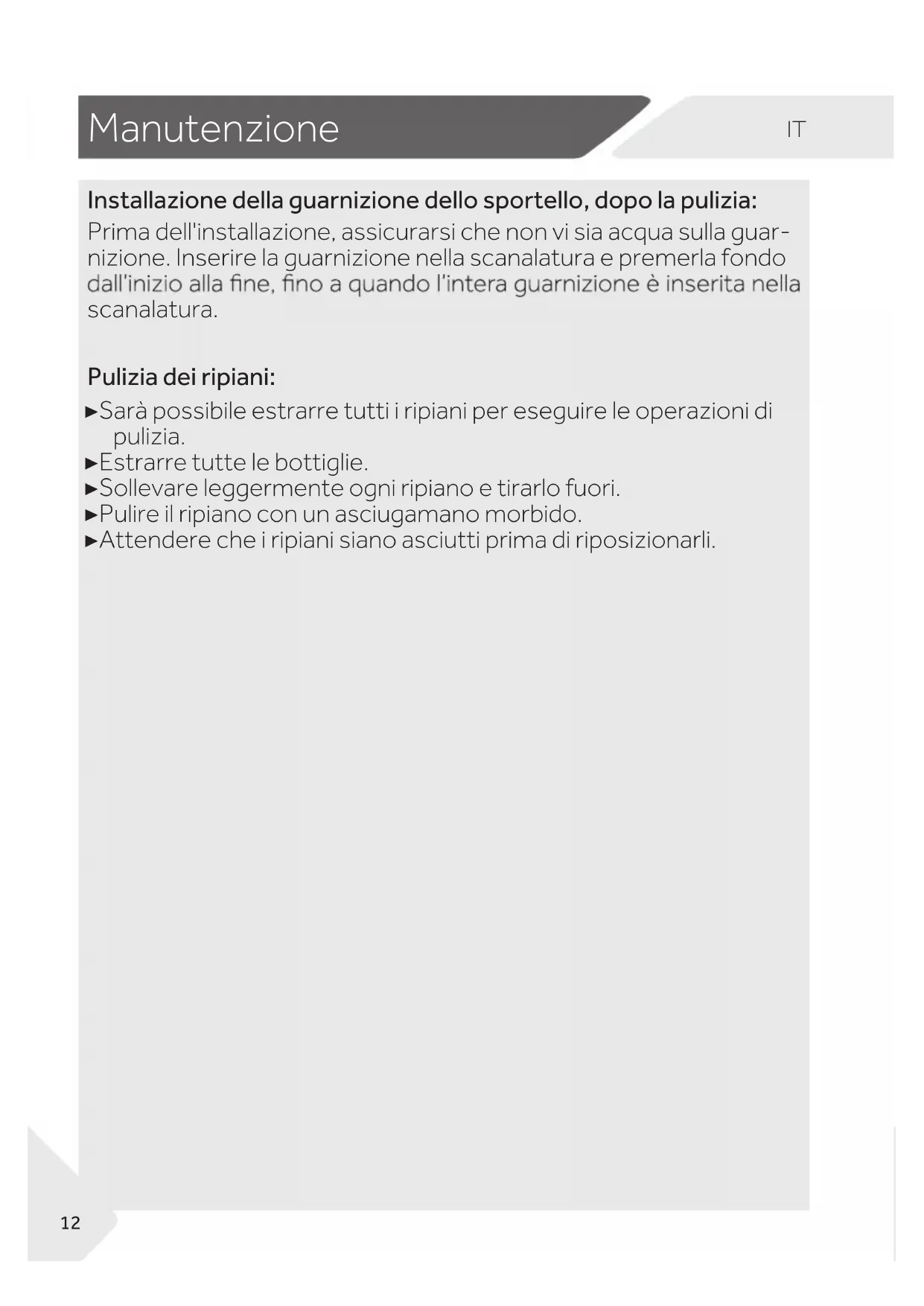 Manutenzione

IT

Installazione della guarnizione dello sportello, dopo la pulizia:
Prima dell'installazione, assicurarsi che non vi sia acqua sulla guarnizione. Inserire la guarnizione nella scanalatura e premerla fondo dall'inizio alla fine, fino a quando l'intera guarnizione è inserita nella scanalatura.

Pulizia dei ripiani:
►Sarà possibile estrarre tutti i ripiani per eseguire le operazioni di pulizia.
►Estrarre tutte le bottiglie.
►Sollevare leggermente ogni ripiano e tirarlo fuori.
►Pulire il ripiano con un asciugamano morbido.
►Attendere che i ripiani siano asciutti prima di riposizionarli.

12